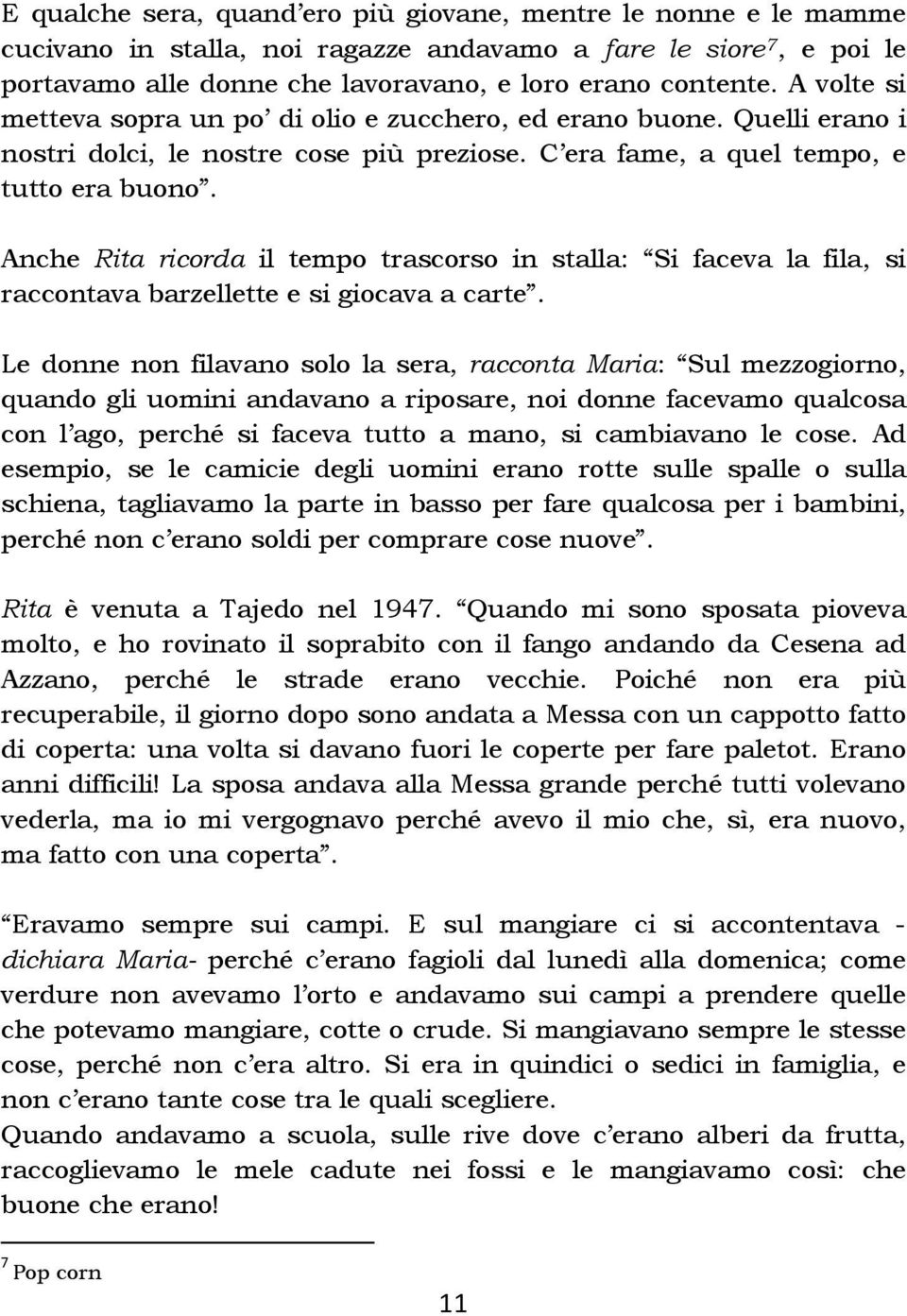 E qualche sera, quand'ero più giovane, mentre le nonne e le mamme cucivano in stalla, noi ragazze andavamo a fare le siore$^7$, e poi le portavamo alle donne che lavoravano, e loro erano contente. A volte si metteva sopra un po' di olio e zucchero, ed erano buone. Quelli erano i nostri dolci, le nostre cose più preziose. C'era fame, a quel tempo, e tutto era buono".

Anche Rita ricorda il tempo trascorso in stalla: "Si faceva la fila, si raccontava barzellette e si giocava a carte".

Le donne non filavano solo la sera, racconta Maria: "Sul mezzogiorno, quando gli uomini andavano a riposare, noi donne facevamo qualcosa con l'ago, perché si faceva tutto a mano, si cambiavano le cose. Ad esempio, se le camicie degli uomini erano rotte sulle spalle o sulla schiena, tagliavamo la parte in basso per fare qualcosa per i bambini, perché non c'erano soldi per comprare cose nuove".

Rita è venuta a Tajedo nel 1947. "Quando mi sono sposata pioveva molto, e ho rovinato il soprabito con il fango andando da Cesena ad Azzano, perché le strade erano vecchie. Poiché non era più recuperabile, il giorno dopo sono andata a Messa con un cappotto fatto di coperta: una volta si davano fuori le coperte per fare paletot. Erano anni difficili! La sposa andava alla Messa grande perché tutti volevano vederla, ma io mi vergognavo perché avevo il mio che, sì, era nuovo, ma fatto con una coperta".

"Eravamo sempre sui campi. E sul mangiare ci si accontentava - dichiara Maria- perché c'erano fagioli dal lunedì alla domenica; come verdure non avevamo l'orto e andavamo sui campi a prendere quelle che potevamo mangiare, cotte o crude. Si mangiavano sempre le stesse cose, perché non c'era altro. Si era in quindici o sedici in famiglia, e non c'erano tante cose tra le quali scegliere.
Quando andavamo a scuola, sulle rive dove c'erano alberi da frutta, raccoglievamo le mele cadute nei fossi e le mangiavamo così: che buone che erano!

$^7$ Pop corn

11